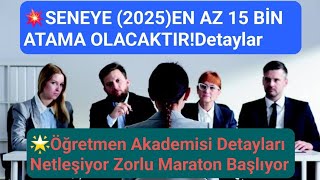 💥SENEYE (2025)EN AZ 15 BİN ATAMA OLACAKTIR!Detaylar

🌟Öğretmen Akademisi Detayları Netleşiyor Zorlu Maraton Başlıyor